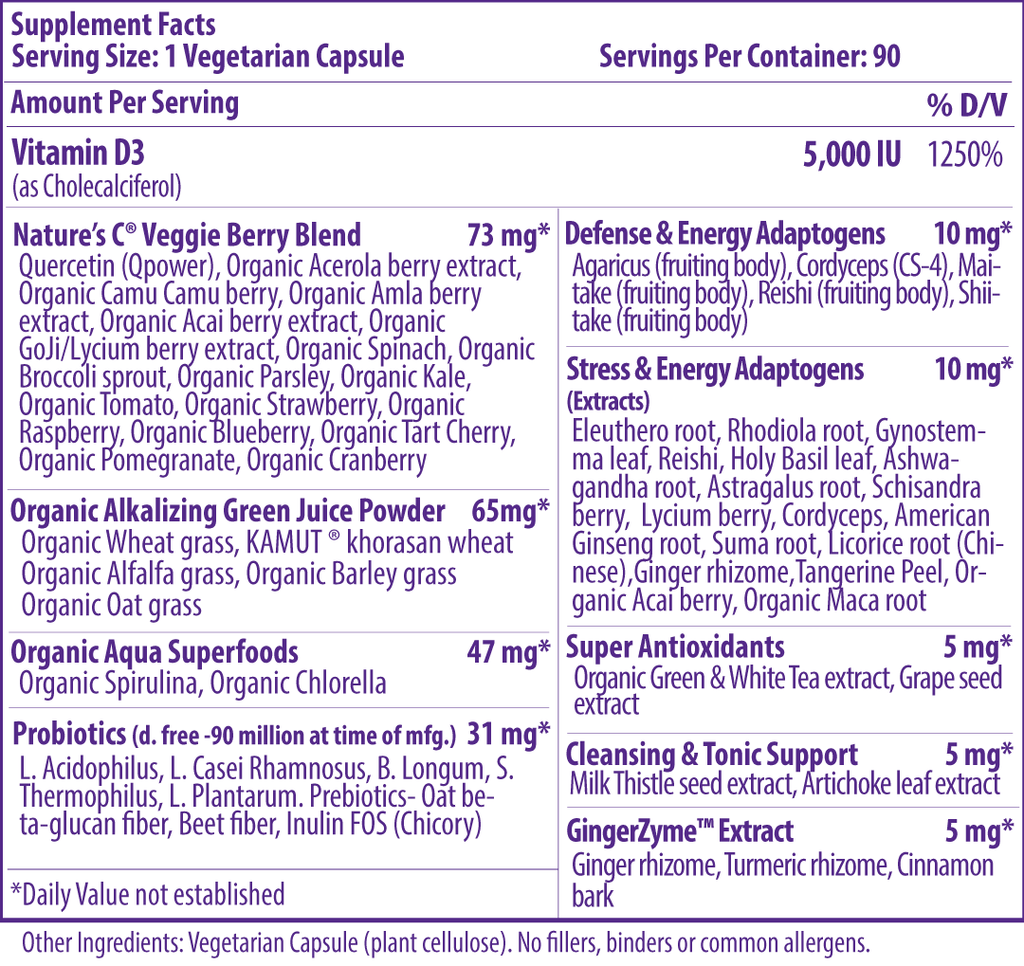 Supplement Facts
Serving Size: 1 Vegetarian Capsule Servings Per Container: 90

Amount Per Serving % D/V

Vitamin D3 5,000 IU 1250%
(as Cholecalciferol)

Nature's C® Veggie Berry Blend 73 mg*
Quercetin (Qpower), Organic Acerola berry extract, Organic Camu Camu berry, Organic Amla berry extract, Organic Acai berry extract, Organic GoJi/Lycium berry extract, Organic Spinach, Organic Broccoli sprout, Organic Parsley, Organic Kale, Organic Tomato, Organic Strawberry, Organic Raspberry, Organic Blueberry, Organic Tart Cherry, Organic Pomegranate, Organic Cranberry

Organic Alkalizing Green Juice Powder 65mg*
Organic Wheat grass, KAMUT ® khorasan wheat
Organic Alfalfa grass, Organic Barley grass
Organic Oat grass

Organic Aqua Superfoods 47 mg*
Organic Spirulina, Organic Chlorella

Probiotics (d. free -90 million at time of mfg.) 31 mg*
L. Acidophilus, L. Casei Rhamnosus, B. Longum, S. Thermophilus, L. Plantarum. Prebiotics- Oat beta-glucan fiber, Beet fiber, Inulin FOS (Chicory)

*Daily Value not established

Defense & Energy Adaptogens 10 mg*
Agaricus (fruiting body), Cordyceps (CS-4), Maitake (fruiting body), Reishi (fruiting body), Shiitake (fruiting body)

Stress & Energy Adaptogens 10 mg*
(Extracts)
Eleuthero root, Rhodiola root, Gynostemma leaf, Reishi, Holy Basil leaf, Ashwagandha root, Astragalus root, Schisandra berry, Lycium berry, Cordyceps, American Ginseng root, Suma root, Licorice root (Chinese),Ginger rhizome,Tangerine Peel, Organic Acai berry, Organic Maca root

Super Antioxidants 5 mg*
Organic Green & White Tea extract, Grape seed extract

Cleansing & Tonic Support 5 mg*
Milk Thistle seed extract, Artichoke leaf extract

GingerZyme™ Extract 5 mg*
Ginger rhizome, Turmeric rhizome, Cinnamon bark

Other Ingredients: Vegetarian Capsule (plant cellulose). No fillers, binders or common allergens.